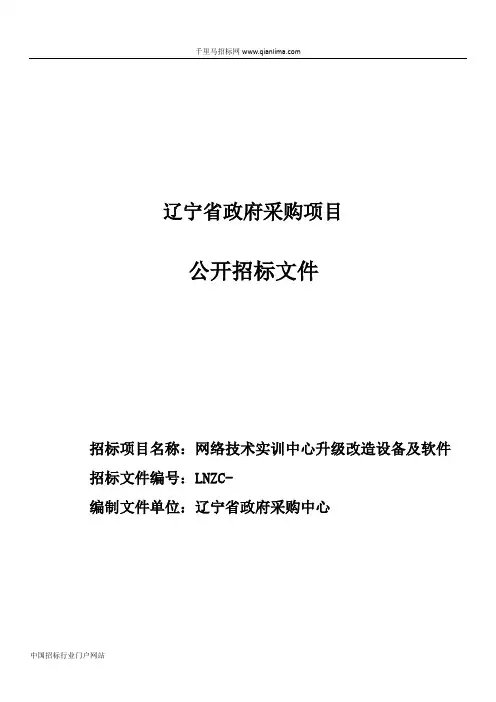 千里马招标网 www.qianlima.com

辽宁省政府采购项目

公开招标文件

招标项目名称：网络技术实训中心升级改造设备及软件

招标文件编号：LNZC-

编制文件单位：辽宁省政府采购中心

中国招标行业门户网站